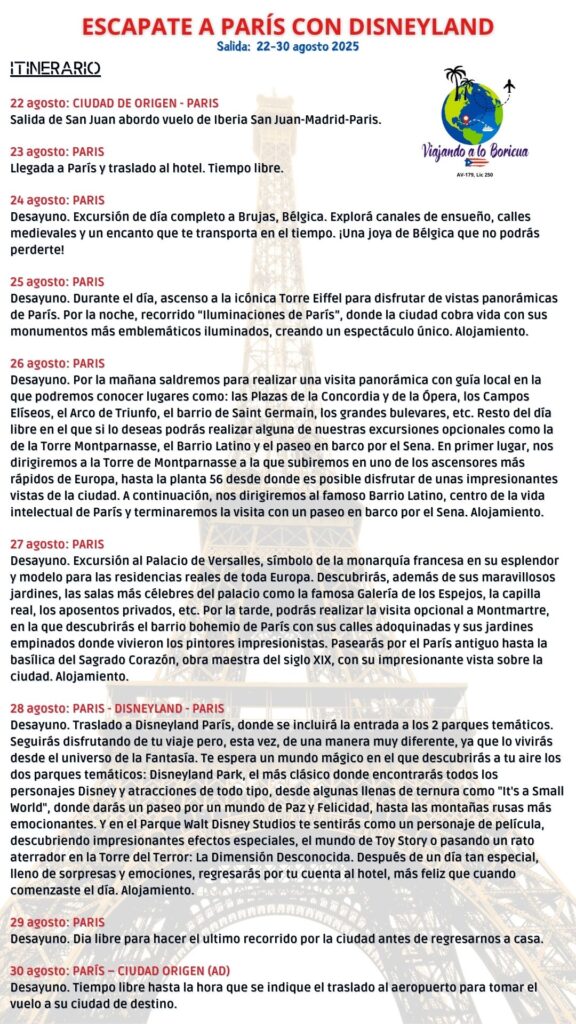 ESCAPATE A PARÍS CON DISNEYLAND
Salida: 22-30 agosto 2025

ITINERARIO

Viajando a lo Boricua
AV-179, Lic 250

22 agosto: CIUDAD DE ORIGEN - PARIS
Salida de San Juan abordo vuelo de Iberia San Juan-Madrid-Paris.

23 agosto: PARIS
Llegada a París y traslado al hotel. Tiempo libre.

24 agosto: PARIS
Desayuno. Excursión de día completo a Brujas, Bélgica. Explorá canales de ensueño, calles medievales y un encanto que te transporta en el tiempo. ¡Una joya de Bélgica que no podrás perderte!

25 agosto: PARIS
Desayuno. Durante el día, ascenso a la icónica Torre Eiffel para disfrutar de vistas panorámicas de París. Por la noche, recorrido "Iluminaciones de París", donde la ciudad cobra vida con sus monumentos más emblemáticos iluminados, creando un espectáculo único. Alojamiento.

26 agosto: PARIS
Desayuno. Por la mañana saldremos para realizar una visita panorámica con guía local en la que podremos conocer lugares como: las Plazas de la Concordia y de la Ópera, los Campos Elíseos, el Arco de Triunfo, el barrio de Saint Germain, los grandes bulevares, etc. Resto del día libre en el que si lo deseas podrás realizar alguna de nuestras excursiones opcionales como la de la Torre Montparnasse, el Barrio Latino y el paseo en barco por el Sena. En primer lugar, nos dirigiremos a la Torre de Montparnasse a la que subiremos en uno de los ascensores más rápidos de Europa, hasta la planta 56 desde donde es posible disfrutar de unas impresionantes vistas de la ciudad. A continuación, nos dirigiremos al famoso Barrio Latino, centro de la vida intelectual de París y terminaremos la visita con un paseo en barco por el Sena. Alojamiento.

27 agosto: PARIS
Desayuno. Excursión al Palacio de Versalles, símbolo de la monarquía francesa en su esplendor y modelo para las residencias reales de toda Europa. Descubrirás, además de sus maravillosos jardines, las salas más célebres del palacio como la famosa Galería de los Espejos, la capilla real, los aposentos privados, etc. Por la tarde, podrás realizar la visita opcional a Montmartre, en la que descubrirás el barrio bohemio de París con sus calles adoquinadas y sus jardines empinados donde vivieron los pintores impresionistas. Pasearás por el París antiguo hasta la basílica del Sagrado Corazón, obra maestra del siglo XIX, con su impresionante vista sobre la ciudad. Alojamiento.

28 agosto: PARIS - DISNEYLAND - PARIS
Desayuno. Traslado a Disneyland París, donde se incluirá la entrada a los 2 parques temáticos. Seguirás disfrutando de tu viaje pero, esta vez, de una manera muy diferente, ya que lo vivirás desde el universo de la Fantasía. Te espera un mundo mágico en el que descubrirás a tu aire los dos parques temáticos: Disneyland Park, el más clásico donde encontrarás todos los personajes Disney y atracciones de todo tipo, desde algunas llenas de ternura como "It's a Small World", donde darás un paseo por un mundo de Paz y Felicidad, hasta las montañas rusas más emocionantes. Y en el Parque Walt Disney Studios te sentirás como un personaje de película, descubriendo impresionantes efectos especiales, el mundo de Toy Story o pasando un rato aterrador en la Torre del Terror: La Dimensión Desconocida. Después de un día tan especial, lleno de sorpresas y emociones, regresarás por tu cuenta al hotel, más feliz que cuando comenzaste el día. Alojamiento.

29 agosto: PARIS
Desayuno. Dia libre para hacer el ultimo recorrido por la ciudad antes de regresarnos a casa.

30 agosto: PARÍS – CIUDAD ORIGEN (AD)
Desayuno. Tiempo libre hasta la hora que se indique el traslado al aeropuerto para tomar el vuelo a su ciudad de destino.